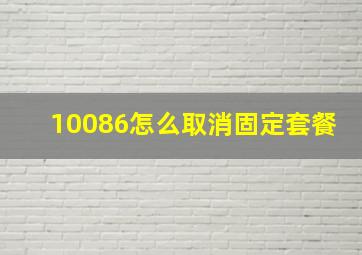 10086怎么取消固定套餐